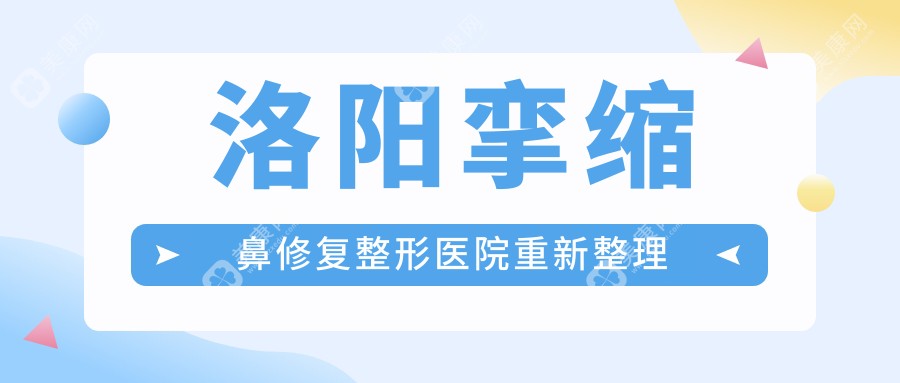 洛阳挛缩

鼻修复整形医院重新整理